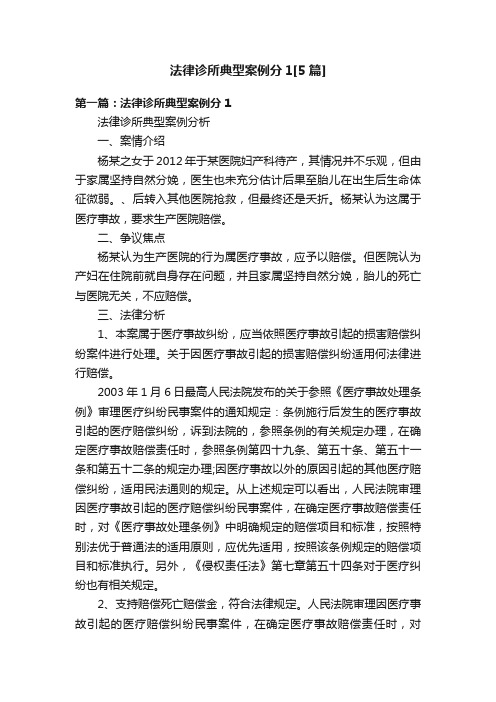 法律诊所典型案例分1[5篇]

第一篇：法律诊所典型案例分1

法律诊所典型案例分析

一、案情介绍

杨某之女于2012年于某医院妇产科待产，其情况并不乐观，但由于家属坚持自然分娩，医生也未充分估计后果至胎儿在出生后生命体征微弱。、后转入其他医院抢救，但最终还是夭折。杨某认为这属于医疗事故，要求生产医院赔偿。

二、争议焦点

杨某认为生产医院的行为属医疗事故，应予以赔偿。但医院认为产妇在住院前就自身存在问题，并且家属坚持自然分娩，胎儿的死亡与医院无关，不应赔偿。

三、法律分析

1、本案属于医疗事故纠纷，应当依照医疗事故引起的损害赔偿纠纷案件进行处理。关于因医疗事故引起的损害赔偿纠纷适用何法律进行赔偿。

2003年1月6日最高人民法院发布的关于参照《医疗事故处理条例》审理医疗纠纷民事案件的通知规定：条例施行后发生的医疗事故引起的医疗赔偿纠纷，诉到法院的，参照条例的有关规定办理，在确定医疗事故赔偿责任时，参照条例第四十九条、第五十条、第五十一条和第五十二条的规定办理;因医疗事故以外的原因引起的其他医疗赔偿纠纷，适用民法通则的规定。从上述规定可以看出，人民法院审理因医疗事故引起的医疗赔偿纠纷民事案件，在确定医疗事故赔偿责任时，对《医疗事故处理条例》中明确规定的赔偿项目和标准，按照特别法优于普通法的适用原则，应优先适用，按照该条例规定的赔偿项目和标准执行。另外，《侵权责任法》第七章第五十四条对于医疗纠纷也有相关规定。

2、支持赔偿死亡赔偿金，符合法律规定。人民法院审理因医疗事故引起的医疗赔偿纠纷民事案件，在确定医疗事故赔偿责任时，对